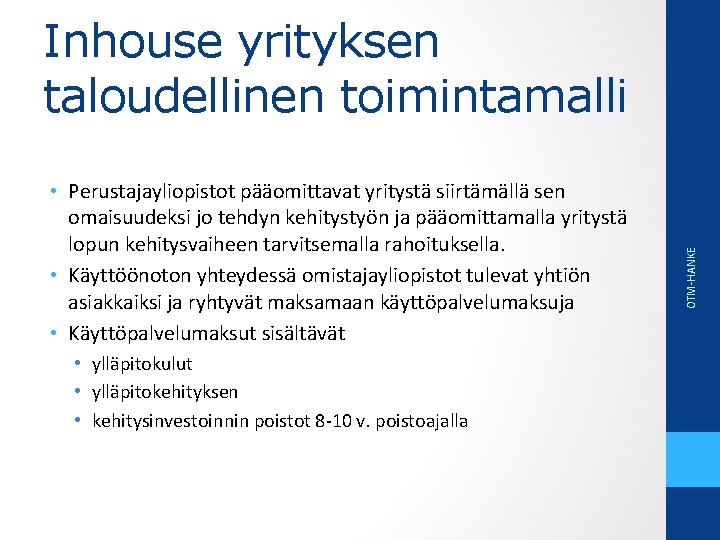 Inhouse yrityksen taloudellinen toimintamalli

• Perustajayliopistot pääomittavat yritystä siirtämällä sen omaisuudeksi jo tehdyn kehitystyön ja pääomittamalla yritystä lopun kehitysvaiheen tarvitsemalla rahoituksella.
• Käyttöönoton yhteydessä omistajayliopistot tulevat yhtiön asiakkaiksi ja ryhtyvät maksamaan käyttöpalvelumaksuja
• Käyttöpalvelumaksut sisältävät
• ylläpitokulut
• ylläpitokehityksen
• kehitysinvestoinnin poistot 8-10 v. poistoajalla

OTM-HANKE